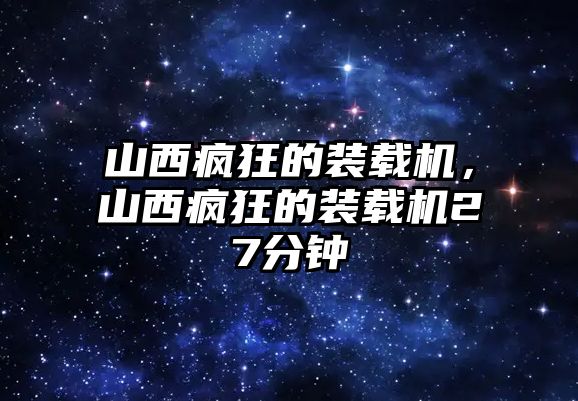 山西疯狂的装载机，山西疯狂的装载机27分钟